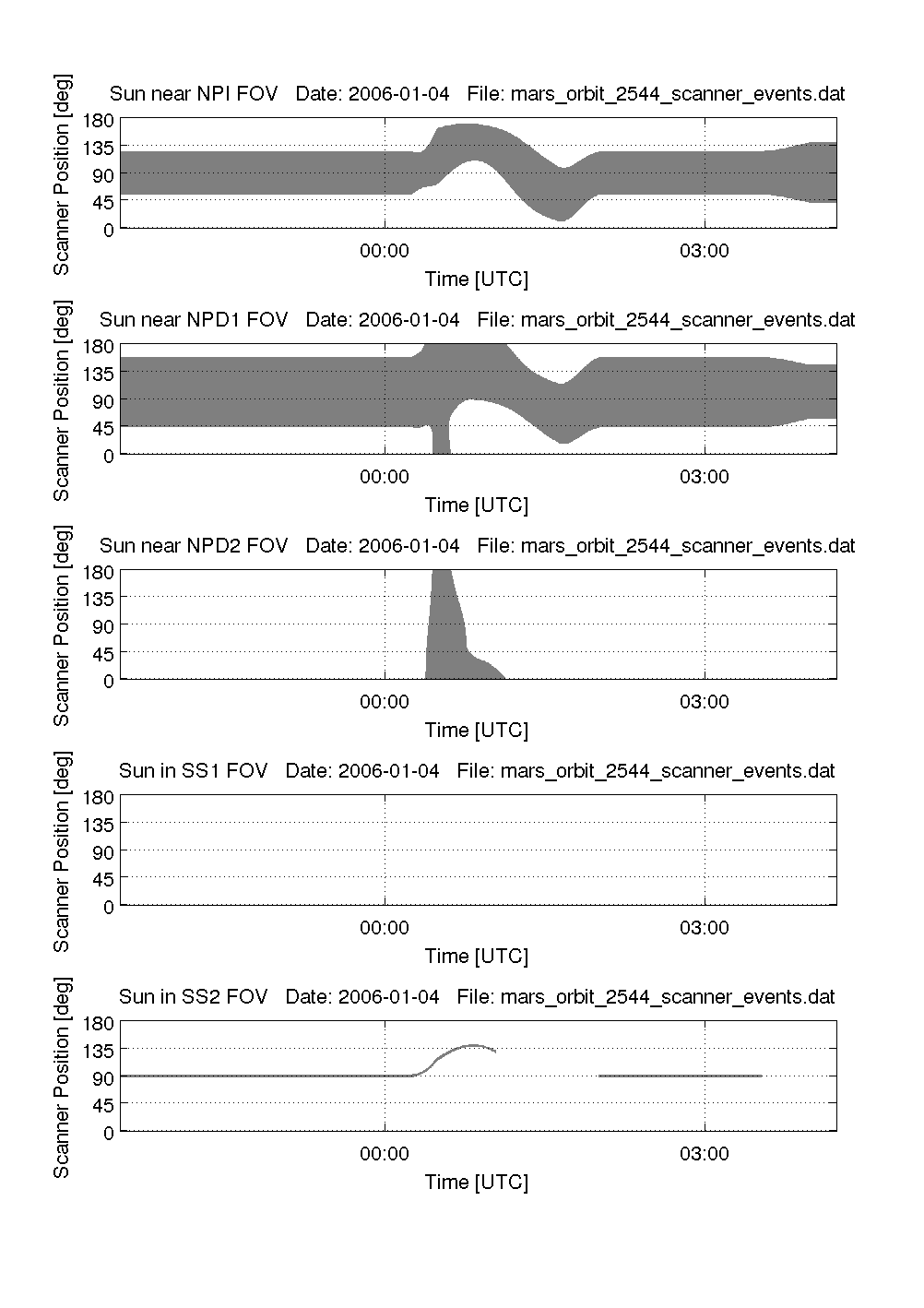 Sun near NPI FOV Date: 2006-01-04 File: mars_orbit_2544_scanner_events.dat

Scanner Position [deg]

180
135
90
45
0

00:00 03:00

Time [UTC]

Sun near NPD1 FOV Date: 2006-01-04 File: mars_orbit_2544_scanner_events.dat

Scanner Position [deg]

180
135
90
45
0

00:00 03:00

Time [UTC]

Sun near NPD2 FOV Date: 2006-01-04 File: mars_orbit_2544_scanner_events.dat

Scanner Position [deg]

180
135
90
45
0

00:00 03:00

Time [UTC]

Sun in SS1 FOV Date: 2006-01-04 File: mars_orbit_2544_scanner_events.dat

Scanner Position [deg]

180
135
90
45
0

00:00 03:00

Time [UTC]

Sun in SS2 FOV Date: 2006-01-04 File: mars_orbit_2544_scanner_events.dat

Scanner Position [deg]

180
135
90
45
0

00:00 03:00

Time [UTC]